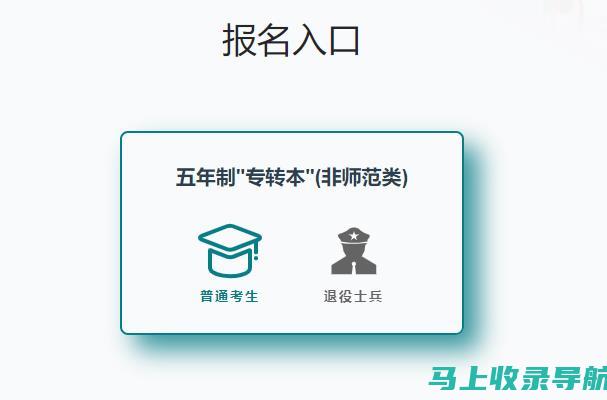 报名入口

五年制"专转本"(非师范类)

普通考生

退役士兵

马上收录导航